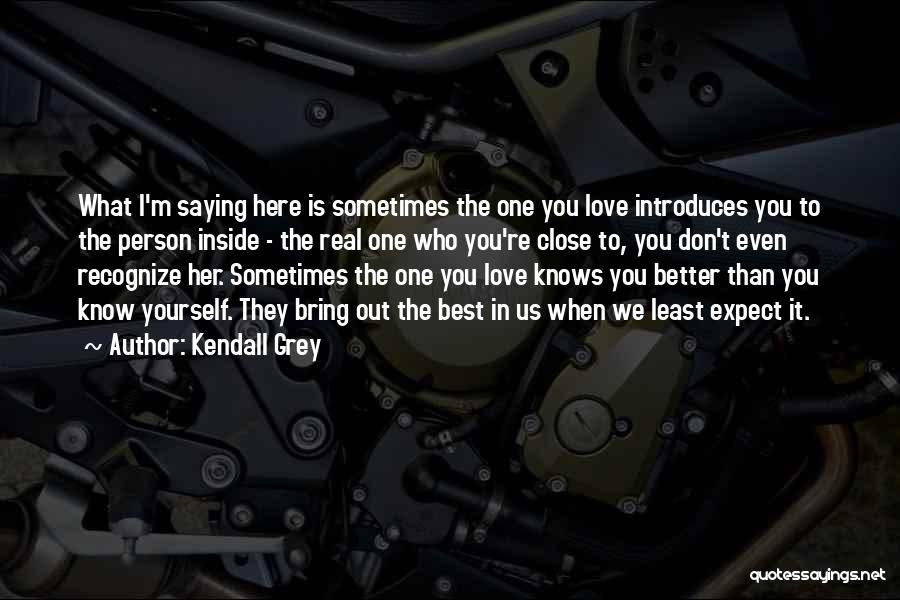 What I'm saying here is sometimes the one you love introduces you to the person inside - the real one who you're close to, you don't even recognize her. Sometimes the one you love knows you better than you know yourself. They bring out the best in us when we least expect it.
~ Author: Kendall Grey

quotessayings.net